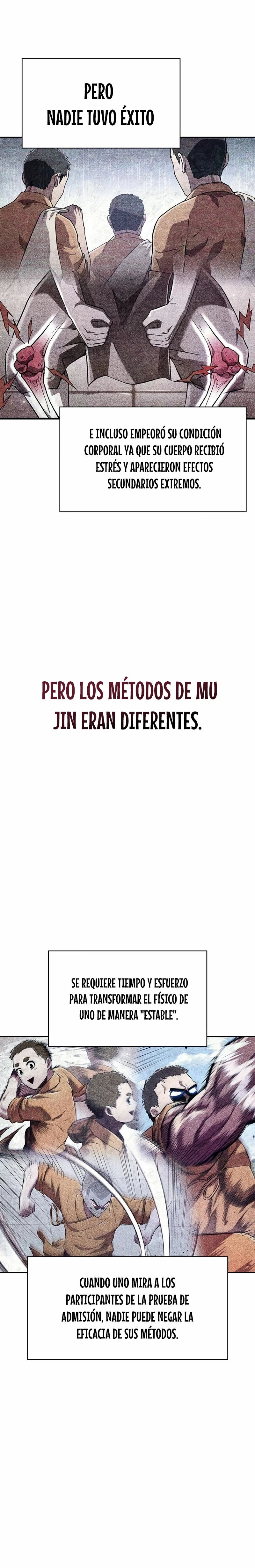 PERO NADIE TUVO ÉXITO

E INCLUSO EMPEORÓ SU CONDICIÓN CORPORAL YA QUE SU CUERPO RECIBIÓ ESTRÉS Y APARECIERON EFECTOS SECUNDARIOS EXTREMOS.

PERO LOS MÉTODOS DE MU JIN ERAN DIFERENTES.

SE REQUIERE TIEMPO Y ESFUERZO PARA TRANSFORMAR EL FÍSICO DE UNO DE MANERA "ESTABLE".

CUANDO UNO MIRA A LOS PARTICIPANTES DE LA PRUEBA DE ADMISIÓN, NADIE PUEDE NEGAR LA EFICACIA DE SUS MÉTODOS.